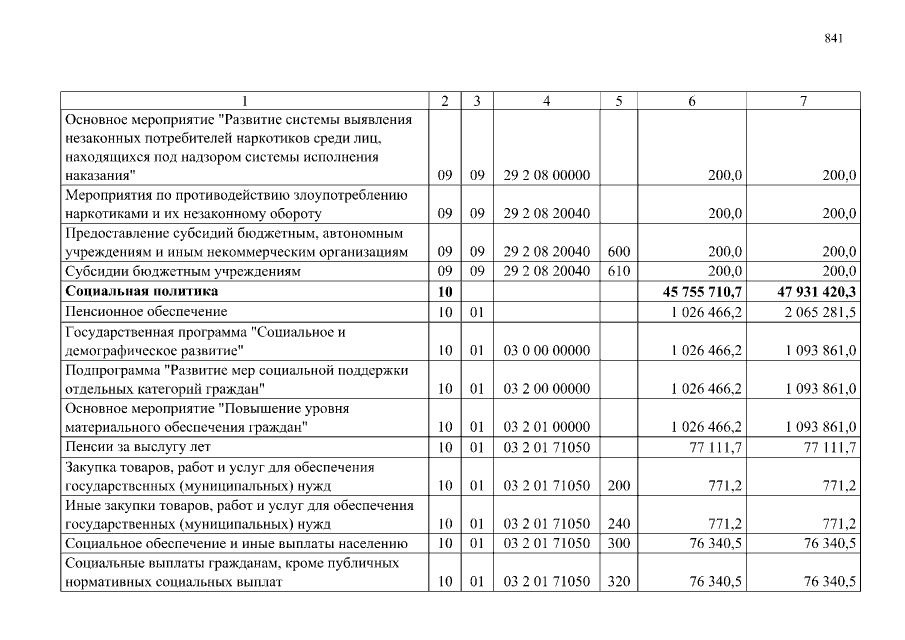 841

| 1 | 2 | 3 | 4 | 5 | 6 | 7 |
|---|---|---|---|---|---|---|
| Основное мероприятие "Развитие системы выявления незаконных потребителей наркотиков среди лиц, находящихся под надзором системы исполнения наказания" | 09 | 09 | 29 2 08 00000 |  | 200,0 | 200,0 |
| Мероприятия по противодействию злоупотреблению наркотиками и их незаконному обороту | 09 | 09 | 29 2 08 20040 |  | 200,0 | 200,0 |
| Предоставление субсидий бюджетным, автономным учреждениям и иным некоммерческим организациям | 09 | 09 | 29 2 08 20040 | 600 | 200,0 | 200,0 |
| Субсидии бюджетным учреждениям | 09 | 09 | 29 2 08 20040 | 610 | 200,0 | 200,0 |
| Социальная политика | 10 |  |  |  | 45 755 710,7 | 47 931 420,3 |
| Пенсионное обеспечение | 10 | 01 |  |  | 1 026 466,2 | 2 065 281,5 |
| Государственная программа "Социальное и демографическое развитие" | 10 | 01 | 03 0 00 00000 |  | 1 026 466,2 | 1 093 861,0 |
| Подпрограмма "Развитие мер социальной поддержки отдельных категорий граждан" | 10 | 01 | 03 2 00 00000 |  | 1 026 466,2 | 1 093 861,0 |
| Основное мероприятие "Повышение уровня материального обеспечения граждан" | 10 | 01 | 03 2 01 00000 |  | 1 026 466,2 | 1 093 861,0 |
| Пенсии за выслугу лет | 10 | 01 | 03 2 01 71050 |  | 77 111,7 | 77 111,7 |
| Закупка товаров, работ и услуг для обеспечения государственных (муниципальных) нужд | 10 | 01 | 03 2 01 71050 | 200 | 771,2 | 771,2 |
| Иные закупки товаров, работ и услуг для обеспечения государственных (муниципальных) нужд | 10 | 01 | 03 2 01 71050 | 240 | 771,2 | 771,2 |
| Социальное обеспечение и иные выплаты населению | 10 | 01 | 03 2 01 71050 | 300 | 76 340,5 | 76 340,5 |
| Социальные выплаты гражданам, кроме публичных нормативных социальных выплат | 10 | 01 | 03 2 01 71050 | 320 | 76 340,5 | 76 340,5 |